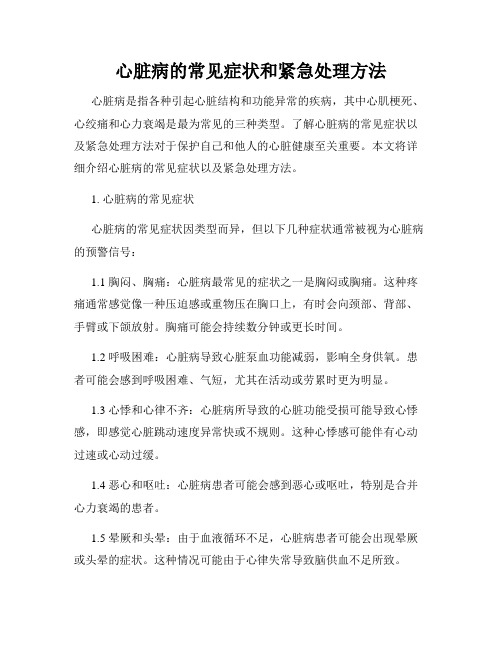 心脏病的常见症状和紧急处理方法

心脏病是指各种引起心脏结构和功能异常的疾病，其中心肌梗死、心绞痛和心力衰竭是最为常见的三种类型。了解心脏病的常见症状以及紧急处理方法对于保护自己和他人的心脏健康至关重要。本文将详细介绍心脏病的常见症状以及紧急处理方法。

1. 心脏病的常见症状

心脏病的常见症状因类型而异，但以下几种症状通常被视为心脏病的预警信号：

1.1 胸闷、胸痛：心脏病最常见的症状之一是胸闷或胸痛。这种疼痛通常感觉像一种压迫感或重物压在胸口上，有时会向颈部、背部、手臂或下颌放射。胸痛可能会持续数分钟或更长时间。

1.2 呼吸困难：心脏病导致心脏泵血功能减弱，影响全身供氧。患者可能会感到呼吸困难、气短，尤其在活动或劳累时更为明显。

1.3 心悸和心律不齐：心脏病所导致的心脏功能受损可能导致心悸感，即感觉心脏跳动速度异常快或不规则。这种心悸感可能伴有心动过速或心动过缓。

1.4 恶心和呕吐：心脏病患者可能会感到恶心或呕吐，特别是合并心力衰竭的患者。

1.5 晕厥和头晕：由于血液循环不足，心脏病患者可能会出现晕厥或头晕的症状。这种情况可能由于心律失常导致脑供血不足所致。